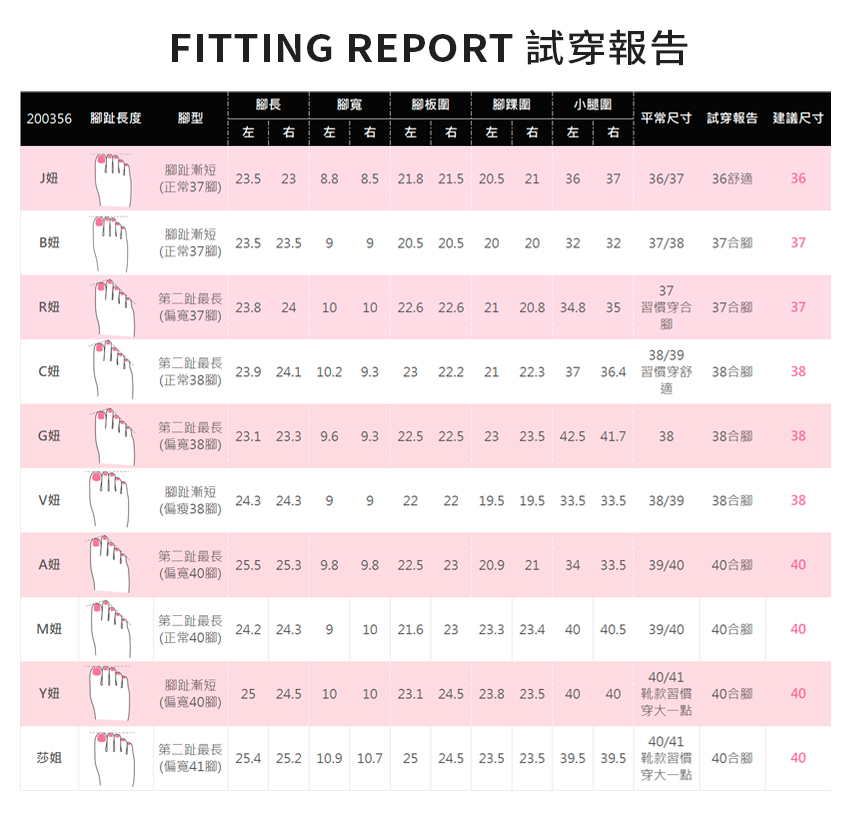 FITTING REPORT 試穿報告

| 200356 | 腳趾長度 | 腳型 | 腳長 左 | 腳長 右 | 腳寬 左 | 腳寬 右 | 腳板圍 左 | 腳板圍 右 | 腳踝圍 左 | 腳踝圍 右 | 小腿圍 左 | 小腿圍 右 | 平常尺寸 | 試穿報告 | 建議尺寸 |
|---|---|---|---|---|---|---|---|---|---|---|---|---|---|---|---|
| J妞 | | 腳趾漸短 (正常37腳) | 23.5 | 23 | 8.8 | 8.5 | 21.8 | 21.5 | 20.5 | 21 | 36 | 37 | 36/37 | 36舒適 | 36 |
| B妞 | | 腳趾漸短 (正常37腳) | 23.5 | 23.5 | 9 | 9 | 20.5 | 20.5 | 20 | 20 | 32 | 32 | 37/38 | 37合腳 | 37 |
| R妞 | | 第二趾最長 (偏寬37腳) | 23.8 | 24 | 10 | 10 | 22.6 | 22.6 | 21 | 20.8 | 34.8 | 35 | 37 習慣穿合腳 | 37合腳 | 37 |
| C妞 | | 第二趾最長 (正常38腳) | 23.9 | 24.1 | 10.2 | 9.3 | 23 | 22.2 | 21 | 22.3 | 37 | 36.4 | 38/39 習慣穿舒適 | 38合腳 | 38 |
| G妞 | | 第二趾最長 (偏寬38腳) | 23.1 | 23.3 | 9.6 | 9.3 | 22.5 | 22.5 | 23 | 23.5 | 42.5 | 41.7 | 38 | 38合腳 | 38 |
| V妞 | | 腳趾漸短 (偏瘦38腳) | 24.3 | 24.3 | 9 | 9 | 22 | 22 | 19.5 | 19.5 | 33.5 | 33.5 | 38/39 | 38合腳 | 38 |
| A妞 | | 第二趾最長 (偏寬40腳) | 25.5 | 25.3 | 9.8 | 9.8 | 22.5 | 23 | 20.9 | 21 | 34 | 33.5 | 39/40 | 40合腳 | 40 |
| M妞 | | 第二趾最長 (正常40腳) | 24.2 | 24.3 | 9 | 10 | 21.6 | 23 | 23.3 | 23.4 | 40 | 40.5 | 39/40 | 40合腳 | 40 |
| Y妞 | | 腳趾漸短 (偏寬40腳) | 25 | 24.5 | 10 | 10 | 23.1 | 24.5 | 23.8 | 23.5 | 40 | 40 | 40/41 靴款習慣穿大一點 | 40合腳 | 40 |
| 莎妞 | | 第二趾最長 (偏寬41腳) | 25.4 | 25.2 | 10.9 | 10.7 | 25 | 24.5 | 23.5 | 23.5 | 39.5 | 39.5 | 40/41 靴款習慣穿大一點 | 40合腳 | 40 |